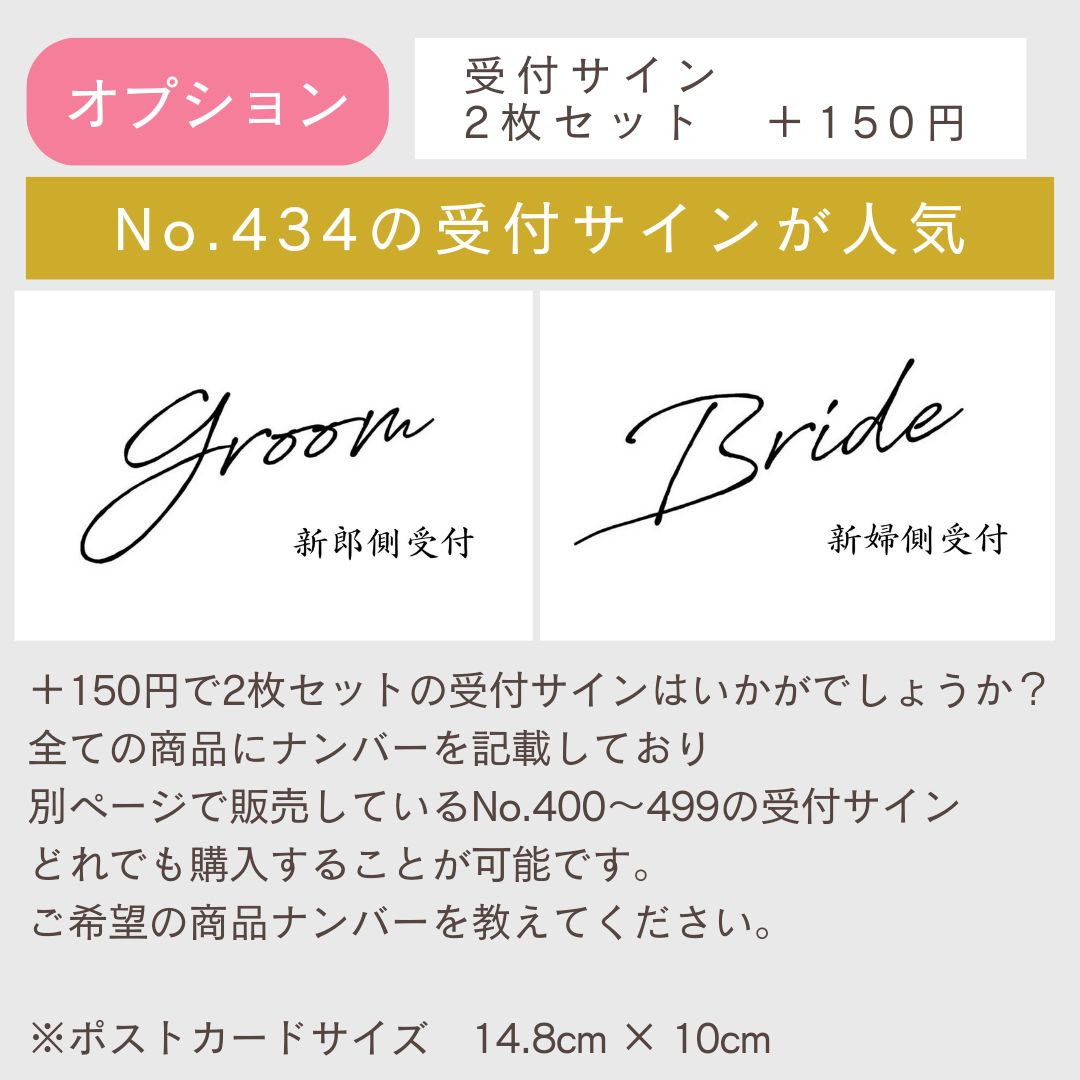 オプション

受付サイン
２枚セット　＋１５０円

No.434の受付サインが人気

Groom
新郎側受付

Bride
新婦側受付

＋150円で2枚セットの受付サインはいかがでしょうか？
全ての商品にナンバーを記載しており
別ページで販売しているNo.400〜499の受付サイン
どれでも購入することが可能です。
ご希望の商品ナンバーを教えてください。

※ポストカードサイズ　14.8cm × 10cm